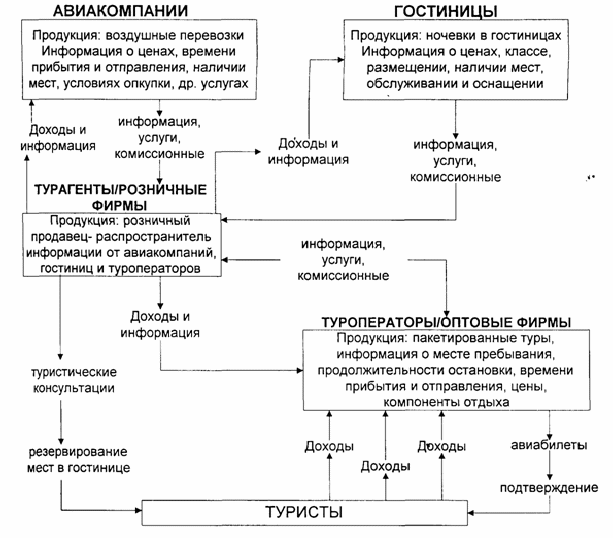 АВИАКОМПАНИИ

Продукция: воздушные перевозки Информация о ценах, времени прибытия и отправления, наличии мест, условиях опкупки, др. услугах

ГОСТИНИЦЫ

Продукция: ночевки в гостиницах Информация о ценах, классе, размещении, наличии мест, обслуживании и оснащении

Доходы и информация

информация, услуги, комиссионные

Доходы и информация

информация, услуги, комиссионные

ТУРАГЕНТЫ/РОЗНИЧНЫЕ ФИРМЫ

Продукция: розничный продавец- распространитель информации от авиакомпаний, гостиниц и туроператоров

информация, услуги, комиссионные

Доходы и информация

ТУРОПЕРАТОРЫ/ОПТОВЫЕ ФИРМЫ

Продукция: пакетированные туры, информация о месте пребывания, продолжительности остановки, времени прибытия и отправления, цены, компоненты отдыха

туристические консультации

резервирование мест в гостинице

Доходы

Доходы

Доходы

авиабилеты

подтверждение

ТУРИСТЫ